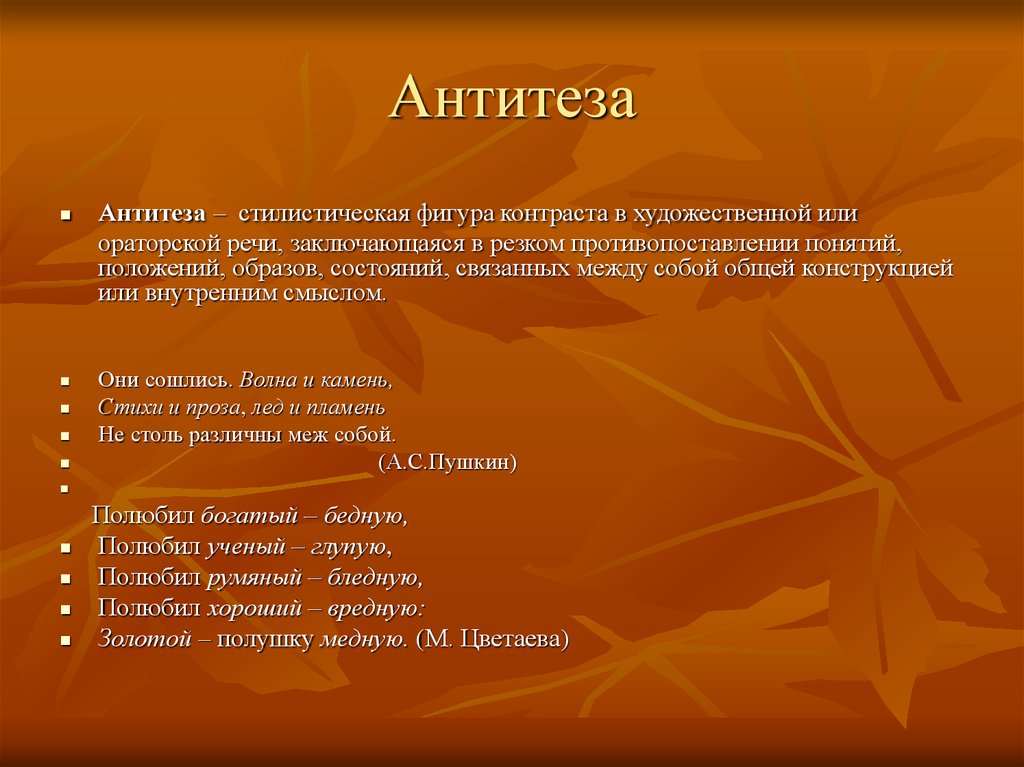 Антитеза

Антитеза – стилистическая фигура контраста в художественной или ораторской речи, заключающаяся в резком противопоставлении понятий, положений, образов, состояний, связанных между собой общей конструкцией или внутренним смыслом.

Они сошлись. Волна и камень,
Стихи и проза, лед и пламень
Не столь различны меж собой.
(А.С.Пушкин)

Полюбил богатый – бедную,
Полюбил ученый – глупую,
Полюбил румяный – бледную,
Полюбил хороший – вредную:
Золотой – полушку медную. (М. Цветаева)